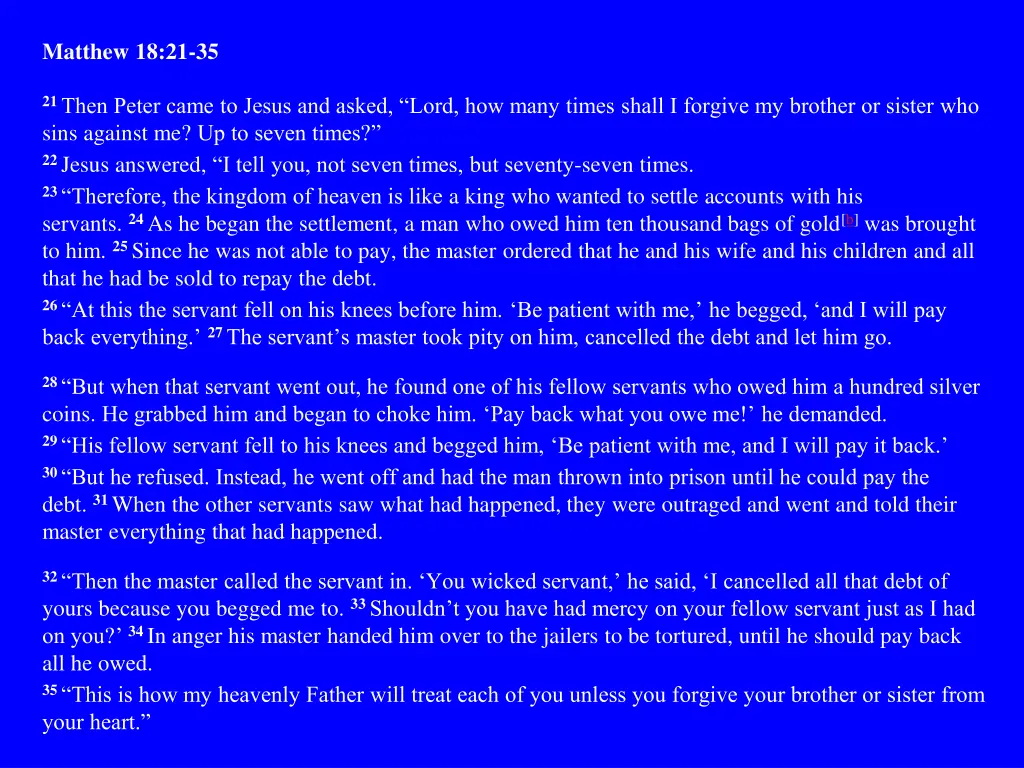 Matthew 18:21-35

21 Then Peter came to Jesus and asked, “Lord, how many times shall I forgive my brother or sister who sins against me? Up to seven times?”
22 Jesus answered, “I tell you, not seven times, but seventy-seven times.
23 “Therefore, the kingdom of heaven is like a king who wanted to settle accounts with his servants. 24 As he began the settlement, a man who owed him ten thousand bags of gold[b] was brought to him. 25 Since he was not able to pay, the master ordered that he and his wife and his children and all that he had be sold to repay the debt.
26 “At this the servant fell on his knees before him. ‘Be patient with me,’ he begged, ‘and I will pay back everything.’ 27 The servant’s master took pity on him, cancelled the debt and let him go.

28 “But when that servant went out, he found one of his fellow servants who owed him a hundred silver coins. He grabbed him and began to choke him. ‘Pay back what you owe me!’ he demanded.
29 “His fellow servant fell to his knees and begged him, ‘Be patient with me, and I will pay it back.’
30 “But he refused. Instead, he went off and had the man thrown into prison until he could pay the debt. 31 When the other servants saw what had happened, they were outraged and went and told their master everything that had happened.

32 “Then the master called the servant in. ‘You wicked servant,’ he said, ‘I cancelled all that debt of yours because you begged me to. 33 Shouldn’t you have had mercy on your fellow servant just as I had on you?’ 34 In anger his master handed him over to the jailers to be tortured, until he should pay back all he owed.
35 “This is how my heavenly Father will treat each of you unless you forgive your brother or sister from your heart.”